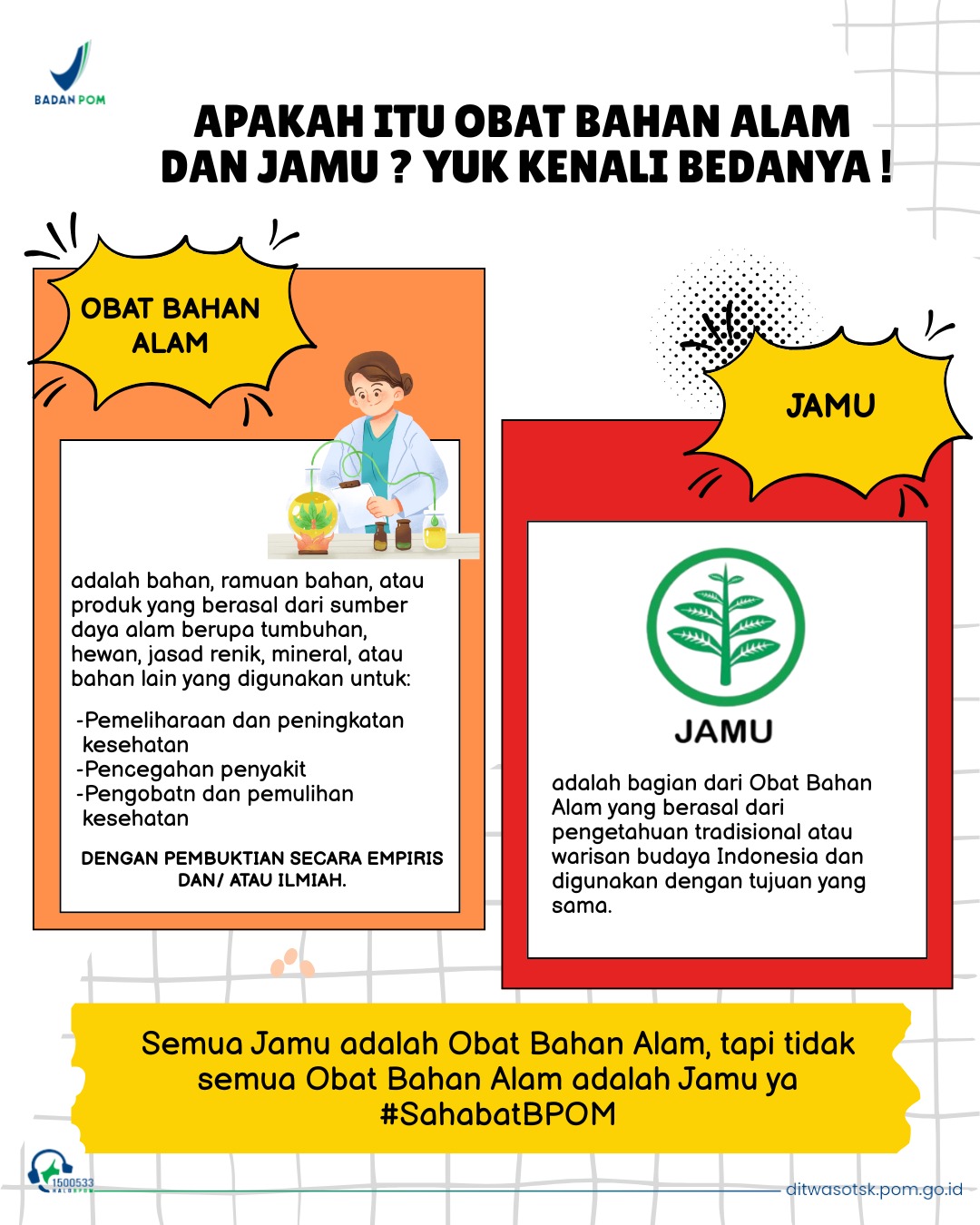 BADAN POM

APAKAH ITU OBAT BAHAN ALAM DAN JAMU ? YUK KENALI BEDANYA !

OBAT BAHAN ALAM

adalah bahan, ramuan bahan, atau produk yang berasal dari sumber daya alam berupa tumbuhan, hewan, jasad renik, mineral, atau bahan lain yang digunakan untuk:

-Pemeliharaan dan peningkatan kesehatan
-Pencegahan penyakit
-Pengobatn dan pemulihan kesehatan

DENGAN PEMBUKTIAN SECARA EMPIRIS DAN/ ATAU ILMIAH.

JAMU

JAMU

adalah bagian dari Obat Bahan Alam yang berasal dari pengetahuan tradisional atau warisan budaya Indonesia dan digunakan dengan tujuan yang sama.

Semua Jamu adalah Obat Bahan Alam, tapi tidak semua Obat Bahan Alam adalah Jamu ya #SahabatBPOM

1500533 HALOBPOM

ditwasotsk.pom.go.id